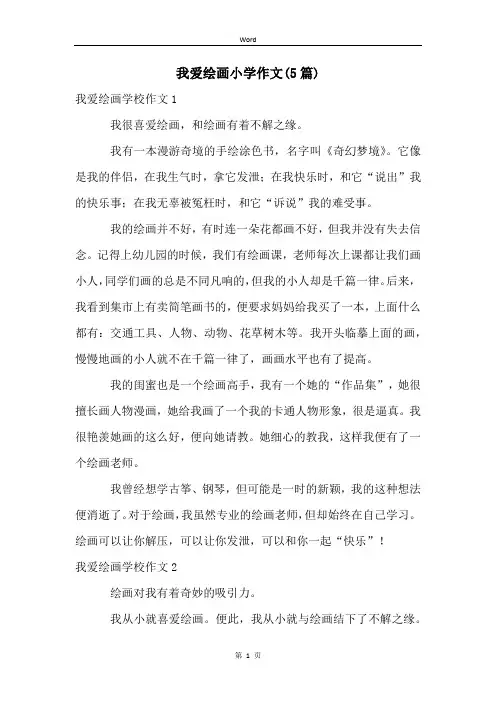 Word

我爱绘画小学作文(5篇)

我爱绘画学校作文1

我很喜爱绘画，和绘画有着不解之缘。

我有一本漫游奇境的手绘涂色书，名字叫《奇幻梦境》。它像是我的伴侣，在我生气时，拿它发泄；在我快乐时，和它“说出”我的快乐事；在我无辜被冤枉时，和它“诉说”我的难受事。

我的绘画并不好，有时连一朵花都画不好，但我并没有失去信念。记得上幼儿园的时候，我们有绘画课，老师每次上课都让我们画小人，同学们画的总是不同凡响的，但我的小人却是千篇一律。后来，我看到集市上有卖简笔画书的，便要求妈妈给我买了一本，上面什么都有：交通工具、人物、动物、花草树木等。我开头临摹上面的画，慢慢地画的小人就不在千篇一律了，画画水平也有了提高。

我的闺蜜也是一个绘画高手，我有一个她的“作品集”，她很擅长画人物漫画，她给我画了一个我的卡通人物形象，很是逼真。我很艳羡她画的这么好，便向她请教。她细心的教我，这样我便有了一个绘画老师。

我曾经想学古筝、钢琴，但可能是一时的新颖，我的这种想法便消逝了。对于绘画，我虽然专业的绘画老师，但却始终在自己学习。绘画可以让你解压，可以让你发泄，可以和你一起“快乐”！

我爱绘画学校作文2

绘画对我有着奇妙的吸引力。

我从小就喜爱绘画。便此，我从小就与绘画结下了不解之缘。

第 1 页